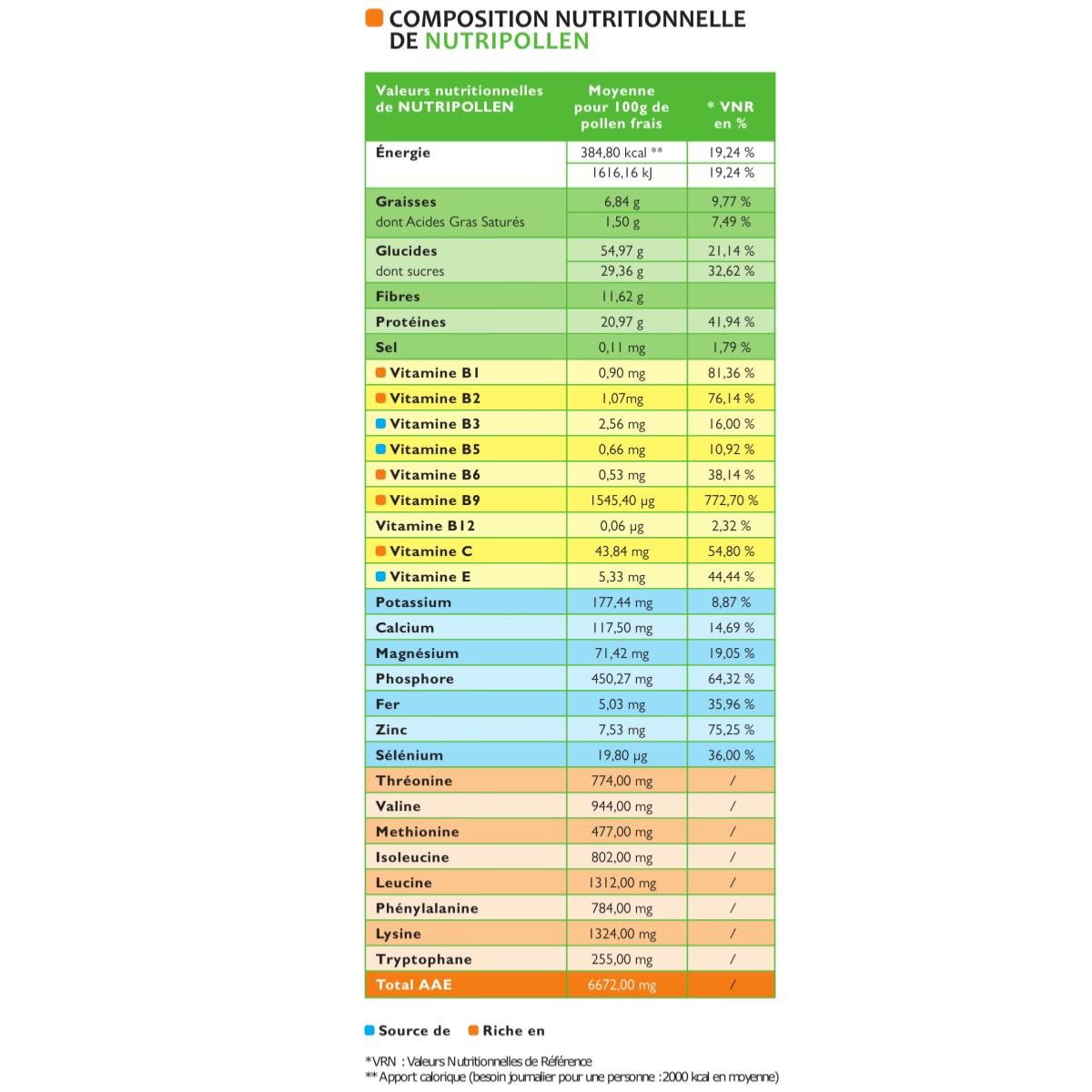 COMPOSITION NUTRITIONNELLE DE NUTRIPOLLEN

| Valeurs nutritionnelles de NUTRIPOLLEN | Moyenne pour 100g de pollen frais | * VNR en % |
|---|---|---|
| Énergie | 384,80 kcal ** | 19,24 % |
| | 1616,16 kJ | 19,24 % |
| Graisses | 6,84 g | 9,77 % |
| dont Acides Gras Saturés | 1,50 g | 7,49 % |
| Glucides | 54,97 g | 21,14 % |
| dont sucres | 29,36 g | 32,62 % |
| Fibres | 11,62 g | |
| Protéines | 20,97 g | 41,94 % |
| Sel | 0,11 mg | 1,79 % |
| Vitamine B1 | 0,90 mg | 81,36 % |
| Vitamine B2 | 1,07mg | 76,14 % |
| Vitamine B3 | 2,56 mg | 16,00 % |
| Vitamine B5 | 0,66 mg | 10,92 % |
| Vitamine B6 | 0,53 mg | 38,14 % |
| Vitamine B9 | 1545,40 µg | 772,70 % |
| Vitamine B12 | 0,06 µg | 2,32 % |
| Vitamine C | 43,84 mg | 54,80 % |
| Vitamine E | 5,33 mg | 44,44 % |
| Potassium | 177,44 mg | 8,87 % |
| Calcium | 117,50 mg | 14,69 % |
| Magnésium | 71,42 mg | 19,05 % |
| Phosphore | 450,27 mg | 64,32 % |
| Fer | 5,03 mg | 35,96 % |
| Zinc | 7,53 mg | 75,25 % |
| Sélénium | 19,80 µg | 36,00 % |
| Thréonine | 774,00 mg | / |
| Valine | 944,00 mg | / |
| Methionine | 477,00 mg | / |
| Isoleucine | 802,00 mg | / |
| Leucine | 1312,00 mg | / |
| Phénylalanine | 784,00 mg | / |
| Lysine | 1324,00 mg | / |
| Tryptophane | 255,00 mg | / |
| Total AAE | 6672,00 mg | / |

Source de   Riche en

*VRN : Valeurs Nutritionnelles de Référence
** Apport calorique (besoin journalier pour une personne : 2000 kcal en moyenne)